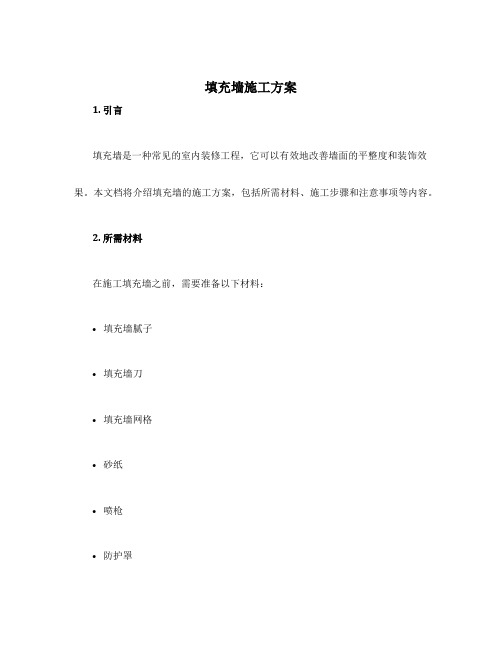 填充墙施工方案

1. 引言

填充墙是一种常见的室内装修工程，它可以有效地改善墙面的平整度和装饰效果。本文档将介绍填充墙的施工方案，包括所需材料、施工步骤和注意事项等内容。

2. 所需材料

在施工填充墙之前，需要准备以下材料：

• 填充墙腻子

• 填充墙刀

• 填充墙网格

• 砂纸

• 喷枪

• 防护罩